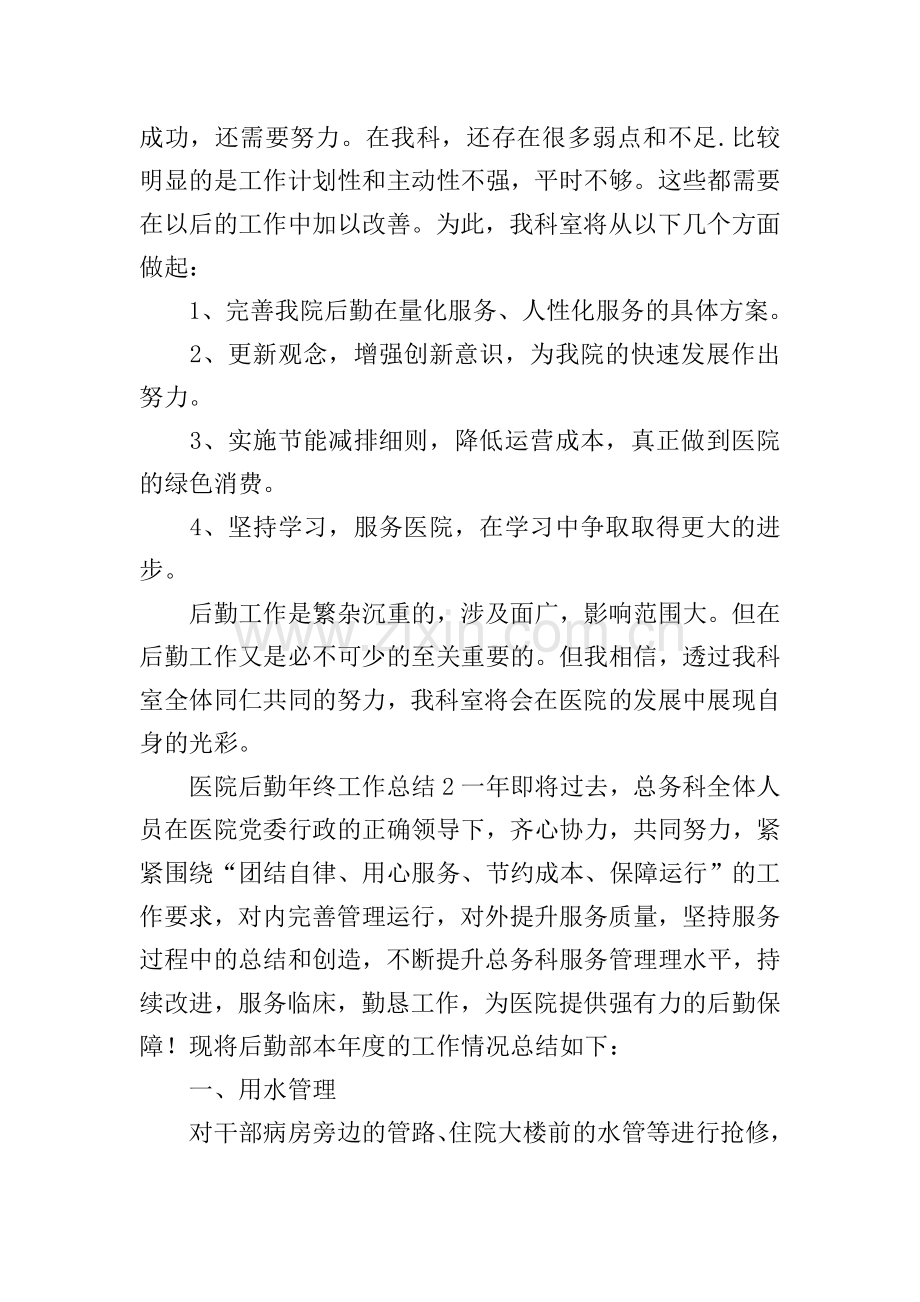 成功，还需要努力。在我科，还存在很多弱点和不足.比较明显的是工作计划性和主动性不强，平时不够。这些都需要在以后的工作中加以改善。为此，我科室将从以下几个方面做起：

1、完善我院后勤在量化服务、人性化服务的具体方案。

2、更新观念，增强创新意识，为我院的快速发展作出努力。

3、实施节能减排细则，降低运营成本，真正做到医院的绿色消费。

4、坚持学习，服务医院，在学习中争取取得更大的进步。

后勤工作是繁杂沉重的，涉及面广，影响范围大。但在后勤工作又是必不可少的至关重要的。但我相信，透过我科室全体同仁共同的努力，我科室将会在医院的发展中展现自身的光彩。

医院后勤年终工作总结2一年即将过去，总务科全体人员在医院党委行政的正确领导下，齐心协力，共同努力，紧紧围绕“团结自律、用心服务、节约成本、保障运行”的工作要求，对内完善管理运行，对外提升服务质量，坚持服务过程中的总结和创造，不断提升总务科服务管理理水平，持续改进，服务临床，勤恳工作，为医院提供强有力的后勤保障！现将后勤部本年度的工作情况总结如下：

一、用水管理

对干部病房旁边的管路、住院大楼前的水管等进行抢修，

www.zixin.com.cn